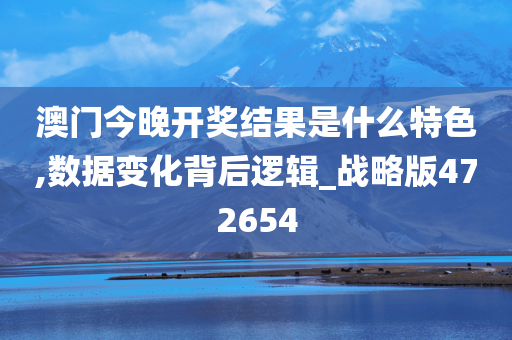 澳门今晚开奖结果是什么特色,数据变化背后逻辑_战略版472654